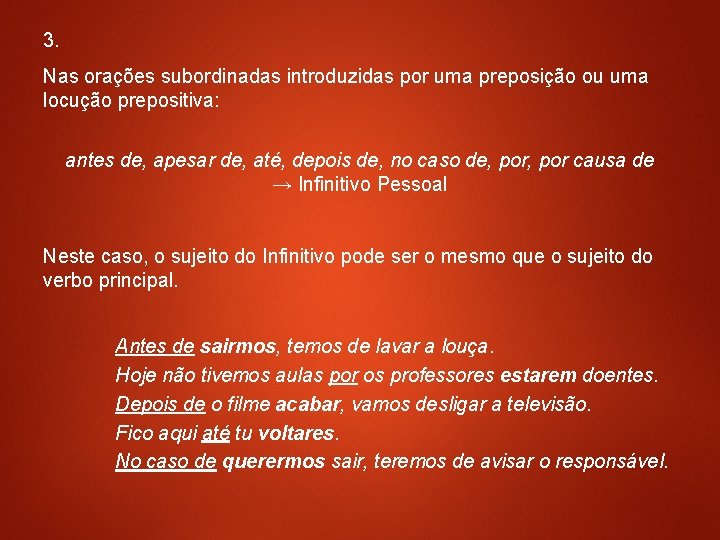 3.

Nas orações subordinadas introduzidas por uma preposição ou uma locução prepositiva:

antes de, apesar de, até, depois de, no caso de, por, por causa de
→ Infinitivo Pessoal

Neste caso, o sujeito do Infinitivo pode ser o mesmo que o sujeito do verbo principal.

Antes de sairmos, temos de lavar a louça.
Hoje não tivemos aulas por os professores estarem doentes.
Depois de o filme acabar, vamos desligar a televisão.
Fico aqui até tu voltares.
No caso de querermos sair, teremos de avisar o responsável.